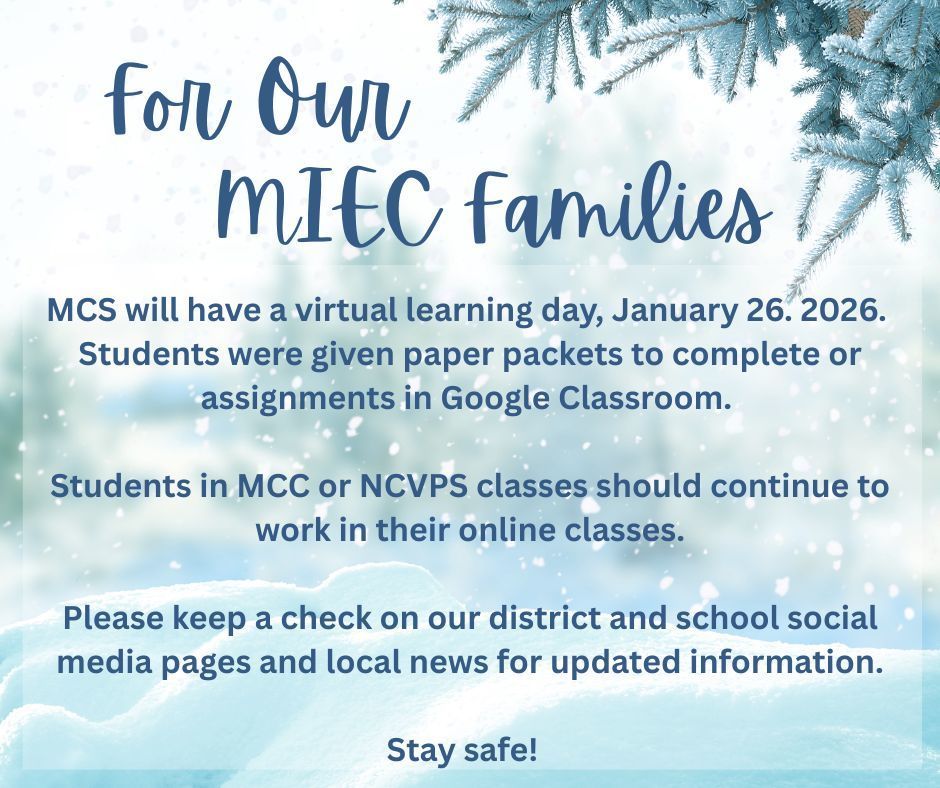 For Our MIEC Families

MCS will have a virtual learning day, January 26. 2026. Students were given paper packets to complete or assignments in Google Classroom.

Students in MCC or NCVPS classes should continue to work in their online classes.

Please keep a check on our district and school social media pages and local news for updated information.

Stay safe!